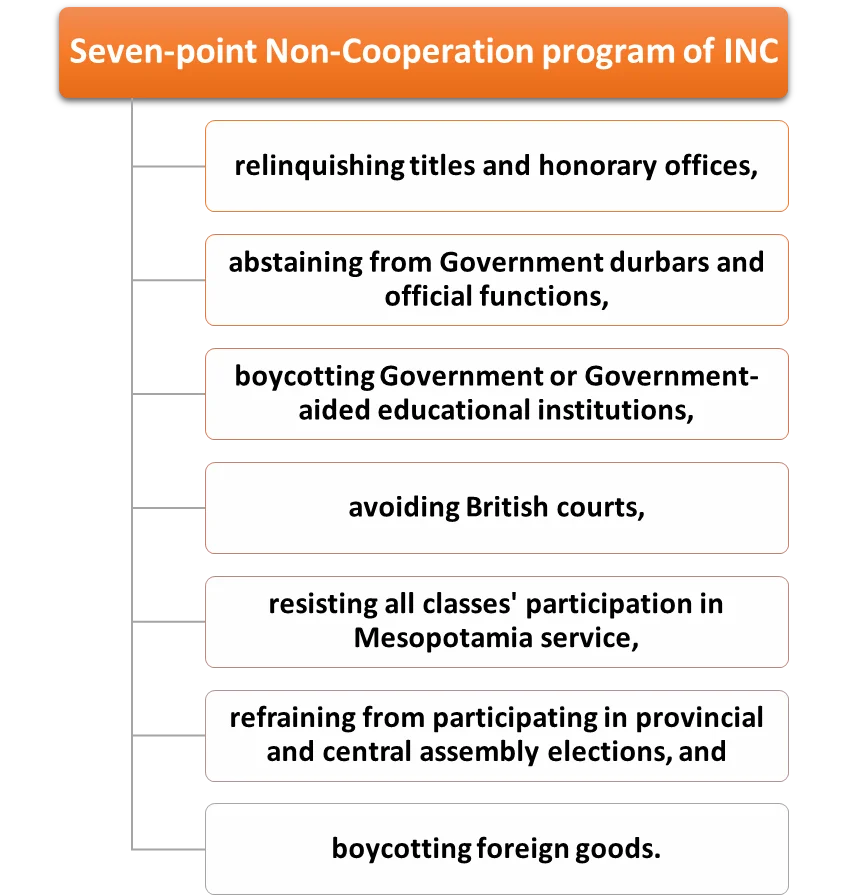 Seven-point Non-Cooperation program of INC

relinquishing titles and honorary offices,

abstaining from Government durbars and official functions,

boycotting Government or Government-aided educational institutions,

avoiding British courts,

resisting all classes' participation in Mesopotamia service,

refraining from participating in provincial and central assembly elections, and

boycotting foreign goods.